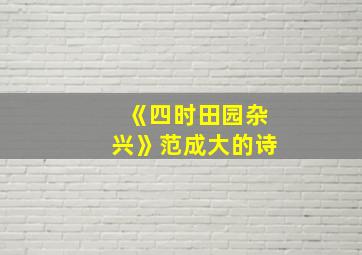 《四时田园杂兴》范成大的诗